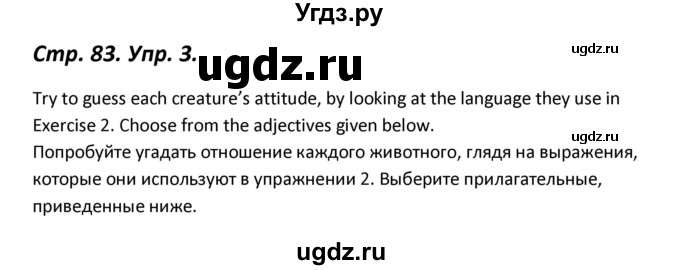 Угдз.ру

Стр. 83. Упр. 3. ugdz.ru

ugdz.ru

Try to guess each creature's attitude, by looking at the language they use in Exercise 2. Choose from the adjectives given below.

ugdz.ru

Попробуйте угадать отношение каждого животного, глядя на выражения, которые они используют в упражнении 2. Выберите прилагательные, приведенные ниже.

ugdz.ru